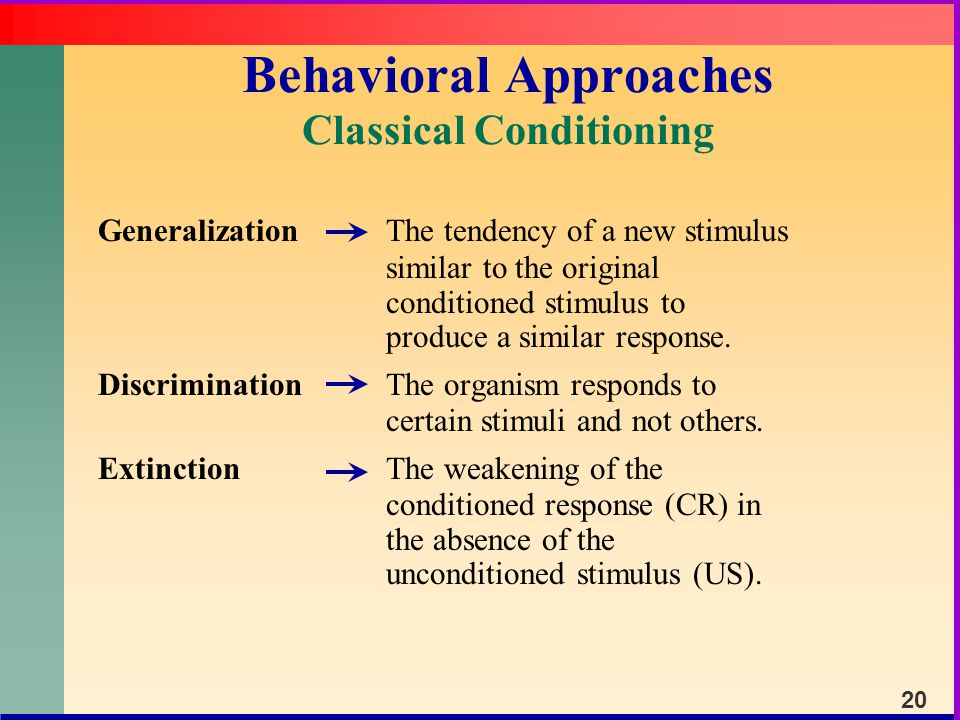 Behavioral Approaches
Classical Conditioning

Generalization → The tendency of a new stimulus similar to the original conditioned stimulus to produce a similar response.

Discrimination → The organism responds to certain stimuli and not others.

Extinction → The weakening of the conditioned response (CR) in the absence of the unconditioned stimulus (US).

20